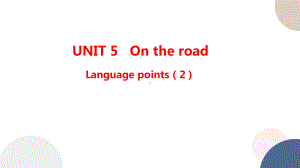 UNIT 5 On the road

Language points ( 2 )